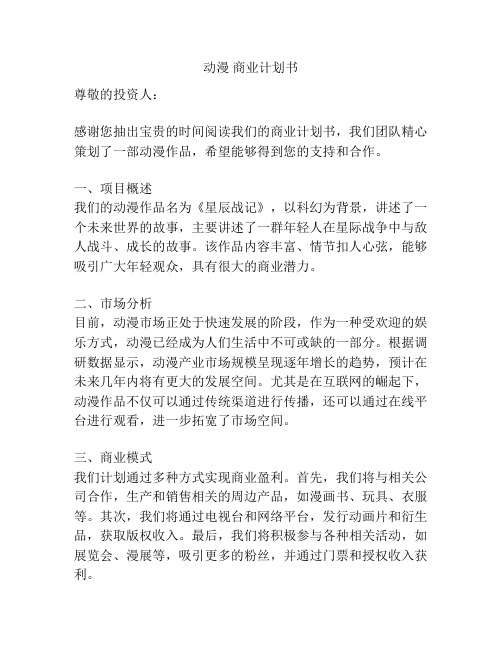 动漫 商业计划书

尊敬的投资人：

感谢您抽出宝贵的时间阅读我们的商业计划书，我们团队精心策划了一部动漫作品，希望能够得到您的支持和合作。

一、项目概述
我们的动漫作品名为《星辰战记》，以科幻为背景，讲述了一个未来世界的故事，主要讲述了一群年轻人在星际战争中与敌人战斗、成长的故事。该作品内容丰富、情节扣人心弦，能够吸引广大年轻观众，具有很大的商业潜力。

二、市场分析
目前，动漫市场正处于快速发展的阶段，作为一种受欢迎的娱乐方式，动漫已经成为人们生活中不可或缺的一部分。根据调研数据显示，动漫产业市场规模呈现逐年增长的趋势，预计在未来几年内将有更大的发展空间。尤其是在互联网的崛起下，动漫作品不仅可以通过传统渠道进行传播，还可以通过在线平台进行观看，进一步拓宽了市场空间。

三、商业模式
我们计划通过多种方式实现商业盈利。首先，我们将与相关公司合作，生产和销售相关的周边产品，如漫画书、玩具、衣服等。其次，我们将通过电视台和网络平台，发行动画片和衍生品，获取版权收入。最后，我们将积极参与各种相关活动，如展览会、漫展等，吸引更多的粉丝，并通过门票和授权收入获利。